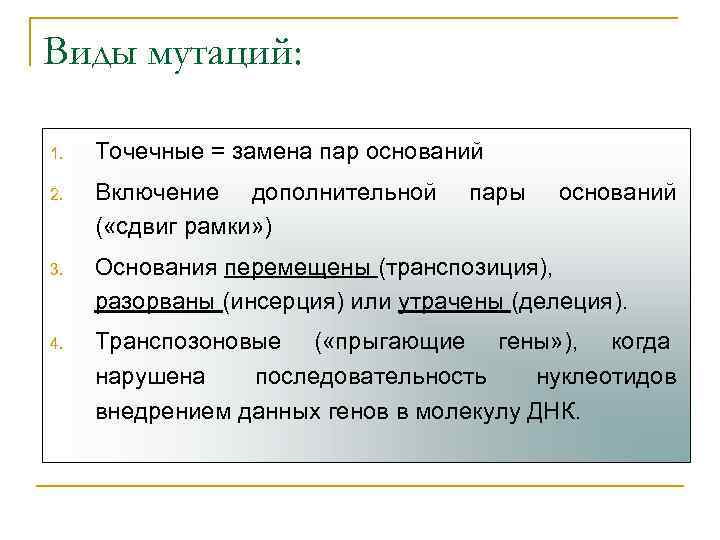 Виды мутаций:

1. Точечные = замена пар оснований
2. Включение дополнительной пары оснований («сдвиг рамки»)
3. Основания перемещены (транспозиция), разорваны (инсерция) или утрачены (делеция).
4. Транспозоновые («прыгающие гены»), когда нарушена последовательность нуклеотидов внедрением данных генов в молекулу ДНК.